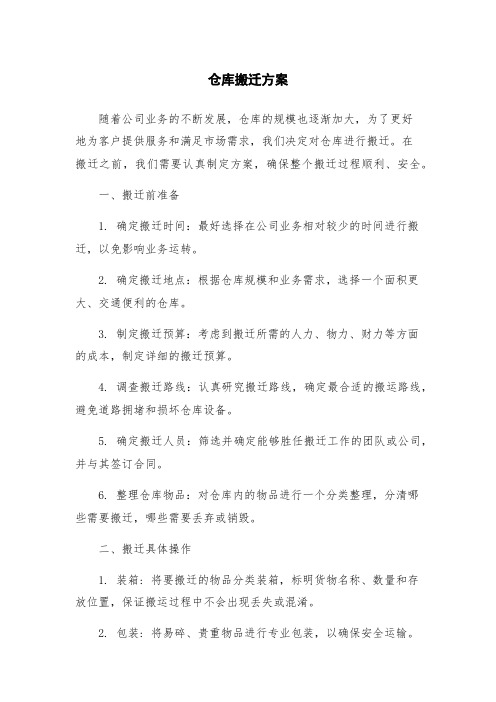 仓库搬迁方案

随着公司业务的不断发展，仓库的规模也逐渐加大，为了更好地为客户提供服务和满足市场需求，我们决定对仓库进行搬迁。在搬迁之前，我们需要认真制定方案，确保整个搬迁过程顺利、安全。

一、搬迁前准备

1. 确定搬迁时间：最好选择在公司业务相对较少的时间进行搬迁，以免影响业务运转。

2. 确定搬迁地点：根据仓库规模和业务需求，选择一个面积更大、交通便利的仓库。

3. 制定搬迁预算：考虑到搬迁所需的人力、物力、财力等方面的成本，制定详细的搬迁预算。

4. 调查搬迁路线：认真研究搬迁路线，确定最合适的搬运路线，避免道路拥堵和损坏仓库设备。

5. 确定搬迁人员：筛选并确定能够胜任搬迁工作的团队或公司，并与其签订合同。

6. 整理仓库物品：对仓库内的物品进行一个分类整理，分清哪些需要搬迁，哪些需要丢弃或销毁。

二、搬迁具体操作

1. 装箱：将要搬迁的物品分类装箱，标明货物名称、数量和存放位置，保证搬运过程中不会出现丢失或混淆。

2. 包装：将易碎、贵重物品进行专业包装，以确保安全运输。